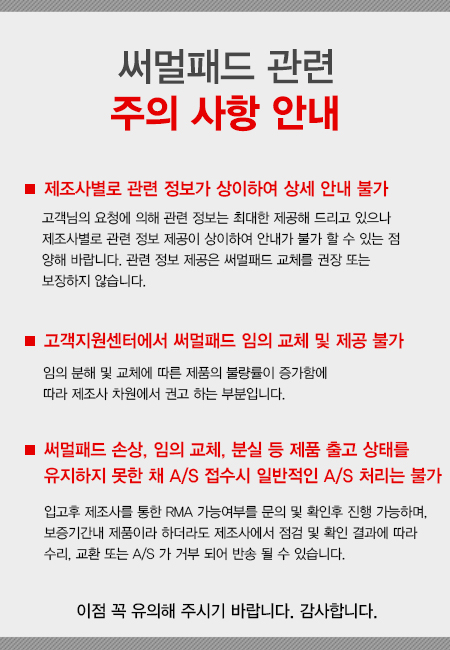 써멀패드 관련
주의 사항 안내

■ 제조사별로 관련 정보가 상이하여 상세 안내 불가

고객님의 요청에 의해 관련 정보는 최대한 제공해 드리고 있으나 제조사별로 관련 정보 제공이 상이하여 안내가 불가 할 수 있는 점 양해 바랍니다. 관련 정보 제공은 써멀패드 교체를 권장 또는 보장하지 않습니다.

■ 고객지원센터에서 써멀패드 임의 교체 및 제공 불가

임의 분해 및 교체에 따른 제품의 불량률이 증가함에 따라 제조사 차원에서 권고 하는 부분입니다.

■ 써멀패드 손상, 임의 교체, 분실 등 제품 출고 상태를 유지하지 못한 채 A/S 접수시 일반적인 A/S 처리는 불가

입고후 제조사를 통한 RMA 가능여부를 문의 및 확인후 진행 가능하며, 보증기간내 제품이라 하더라도 제조사에서 점검 및 확인 결과에 따라 수리, 교환 또는 A/S 가 거부 되어 반송 될 수 있습니다.

이점 꼭 유의해 주시기 바랍니다. 감사합니다.